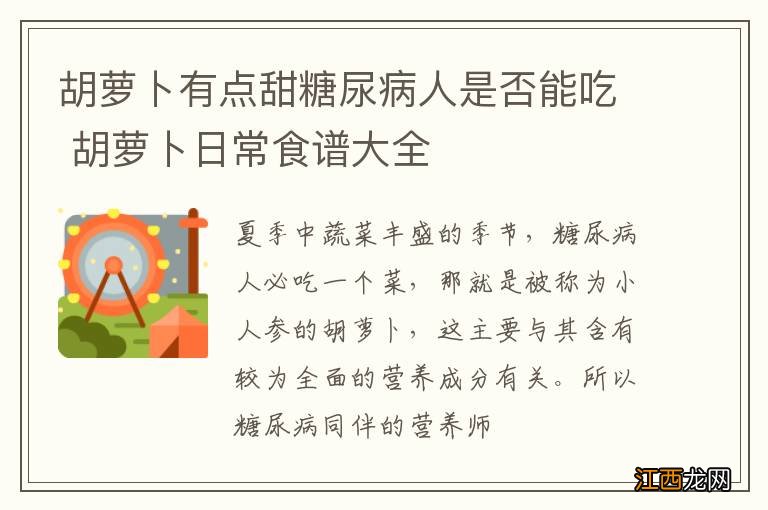 胡萝卜有点甜糖尿病人是否能吃 胡萝卜日常食谱大全

夏季中蔬菜丰盛的季节，糖尿病人必吃一个菜，那就是被称为小人参的胡萝卜，这主要与其含有较为全面的营养成分有关。所以糖尿病同伴的营养师

江西龙网